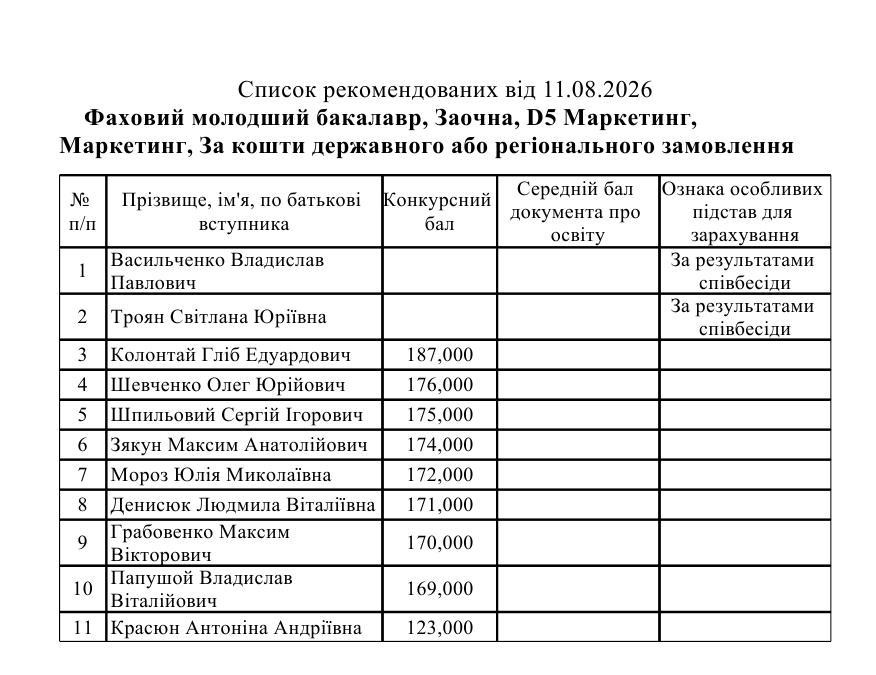 Список рекомендованих від 11.08.2026

Фаховий молодший бакалавр, Заочна, D5 Маркетинг, Маркетинг, За кошти державного або регіонального замовлення

| № п/п | Прізвище, ім'я, по батькові вступника | Конкурсний бал | Середній бал документа про освіту | Ознака особливих підстав для зарахування |
|---|---|---|---|---|
| 1 | Васильченко Владислав Павлович | | | За результатами співбесіди |
| 2 | Троян Світлана Юріївна | | | За результатами співбесіди |
| 3 | Колонтай Гліб Едуардович | 187,000 | | |
| 4 | Шевченко Олег Юрійович | 176,000 | | |
| 5 | Шпильовий Сергій Ігорович | 175,000 | | |
| 6 | Зякун Максим Анатолійович | 174,000 | | |
| 7 | Мороз Юлія Миколаївна | 172,000 | | |
| 8 | Денисюк Людмила Віталіївна | 171,000 | | |
| 9 | Грабовенко Максим Вікторович | 170,000 | | |
| 10 | Папушой Владислав Віталійович | 169,000 | | |
| 11 | Красюн Антоніна Андріївна | 123,000 | | |